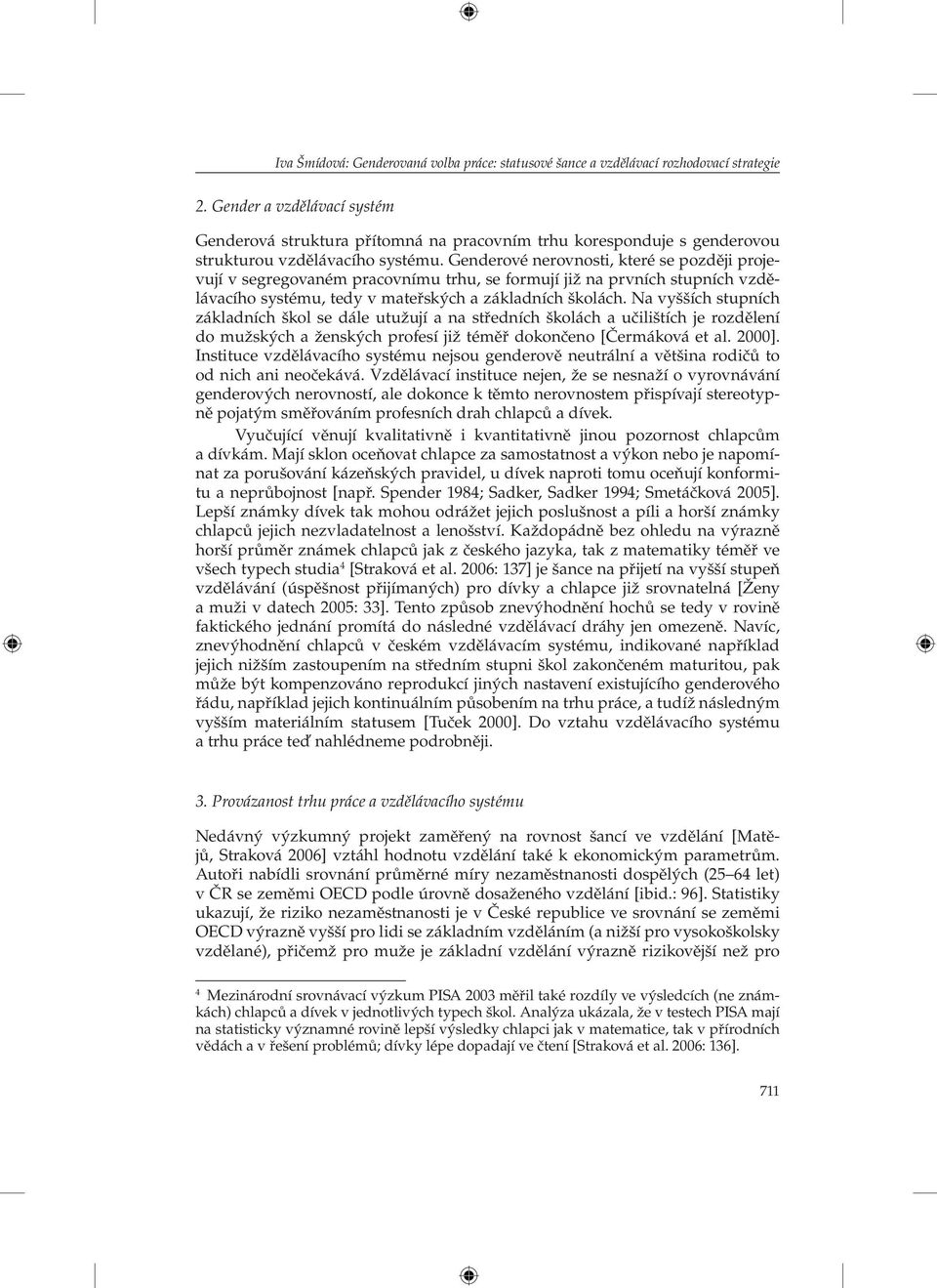 Iva Šmídová: Genderovaná volba práce: statusové šance a vzdělávací rozhodovací strategie

2. Gender a vzdělávací systém

Genderová struktura přítomná na pracovním trhu koresponduje s genderovou strukturou vzdělávacího systému. Genderové nerovnosti, které se později projevují v segregovaném pracovnímu trhu, se formují již na prvních stupních vzdělávacího systému, tedy v mateřských a základních školách. Na vyšších stupních základních škol se dále utužují a na středních školách a učilištích je rozdělení do mužských a ženských profesí již téměř dokončeno [Čermáková et al. 2000]. Instituce vzdělávacího systému nejsou genderově neutrální a většina rodičů to od nich ani neočekává. Vzdělávací instituce nejen, že se nesnaží o vyrovnávání genderových nerovností, ale dokonce k těmto nerovnostem přispívají stereotypně pojatým směřováním profesních drah chlapců a dívek.

Vyučující věnují kvalitativně i kvantitativně jinou pozornost chlapcům a dívkám. Mají sklon oceňovat chlapce za samostatnost a výkon nebo je napomínat za porušování kázeňských pravidel, u dívek naproti tomu oceňují konformitu a neprůbojnost [např. Spender 1984; Sadker, Sadker 1994; Smetáčková 2005]. Lepší známky dívek tak mohou odrážet jejich poslušnost a píli a horší známky chlapců jejich nezvladatelnost a lenošství. Každopádně bez ohledu na výrazně horší průměr známek chlapců jak z českého jazyka, tak z matematiky téměř ve všech typech studia$^4$ [Straková et al. 2006: 137] je šance na přijetí na vyšší stupeň vzdělávání (úspěšnost přijímaných) pro dívky a chlapce již srovnatelná [Ženy a muži v datech 2005: 33]. Tento způsob znevýhodnění hochů se tedy v rovině faktického jednání promítá do následné vzdělávací dráhy jen omezeně. Navíc, znevýhodnění chlapců v českém vzdělávacím systému, indikované například jejich nižším zastoupením na středním stupni škol zakončeném maturitou, pak může být kompenzováno reprodukcí jiných nastavení existujícího genderového řádu, například jejich kontinuálním působením na trhu práce, a tudíž následným vyšším materiálním statusem [Tuček 2000]. Do vztahu vzdělávacího systému a trhu práce teď nahlédneme podrobněji.

3. Provázanost trhu práce a vzdělávacího systému

Nedávný výzkumný projekt zaměřený na rovnost šancí ve vzdělání [Matějů, Straková 2006] vztáhl hodnotu vzdělání také k ekonomickým parametrům. Autoři nabídli srovnání průměrné míry nezaměstnanosti dospělých (25–64 let) v ČR se zeměmi OECD podle úrovně dosaženého vzdělání [ibid.: 96]. Statistiky ukazují, že riziko nezaměstnanosti je v České republice ve srovnání se zeměmi OECD výrazně vyšší pro lidi se základním vzděláním (a nižší pro vysokoškolsky vzdělané), přičemž pro muže je základní vzdělání výrazně rizikovější než pro

$^4$ Mezinárodní srovnávací výzkum PISA 2003 měřil také rozdíly ve výsledcích (ne známkách) chlapců a dívek v jednotlivých typech škol. Analýza ukázala, že v testech PISA mají na statisticky významné rovině lepší výsledky chlapci jak v matematice, tak v přírodních vědách a v řešení problémů; dívky lépe dopadají ve čtení [Straková et al. 2006: 136].

711